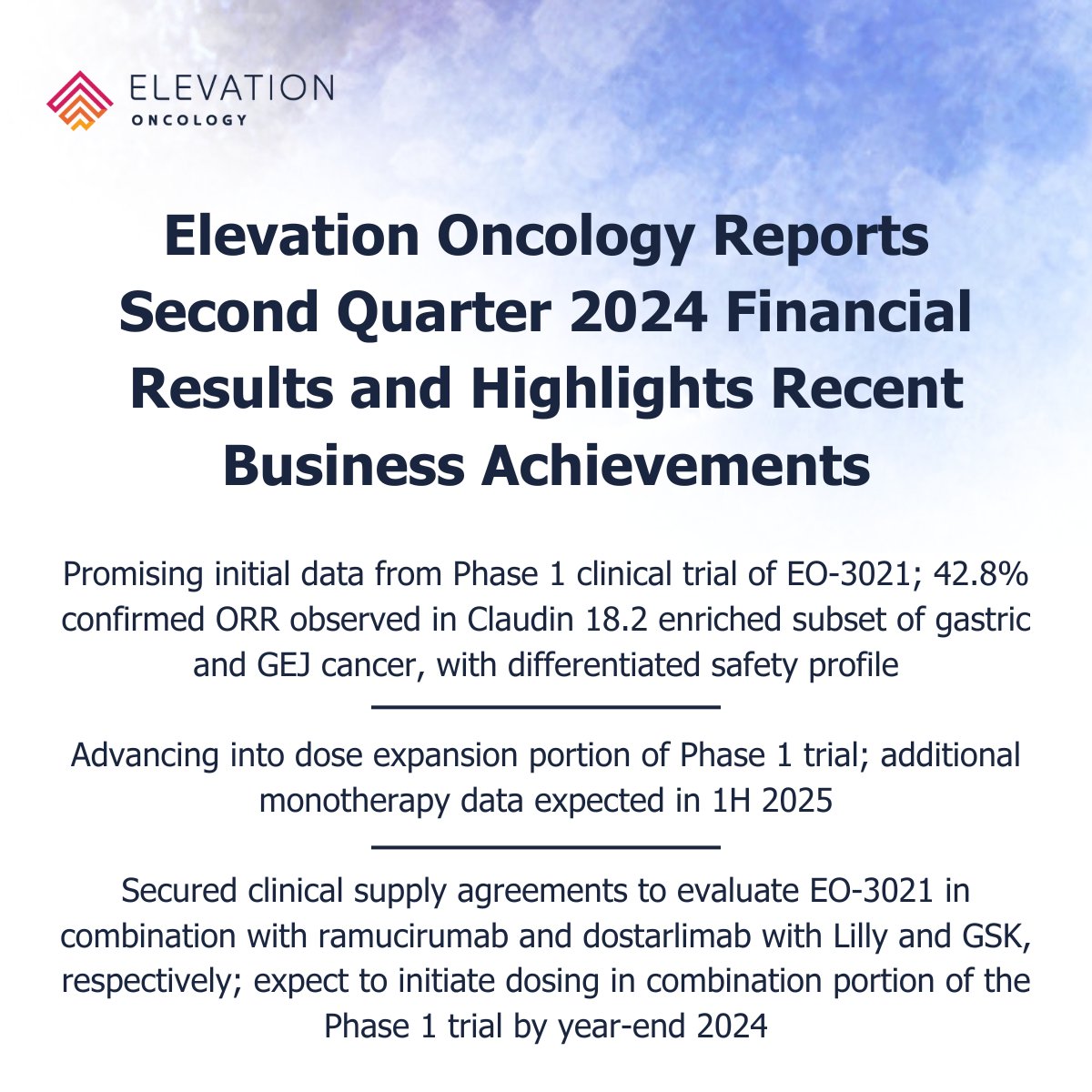 ELEVATION
ONCOLOGY

Elevation Oncology Reports Second Quarter 2024 Financial Results and Highlights Recent Business Achievements

Promising initial data from Phase 1 clinical trial of EO-3021; 42.8% confirmed ORR observed in Claudin 18.2 enriched subset of gastric and GEJ cancer, with differentiated safety profile

Advancing into dose expansion portion of Phase 1 trial; additional monotherapy data expected in 1H 2025

Secured clinical supply agreements to evaluate EO-3021 in combination with ramucirumab and dostarlimab with Lilly and GSK, respectively; expect to initiate dosing in combination portion of the Phase 1 trial by year-end 2024